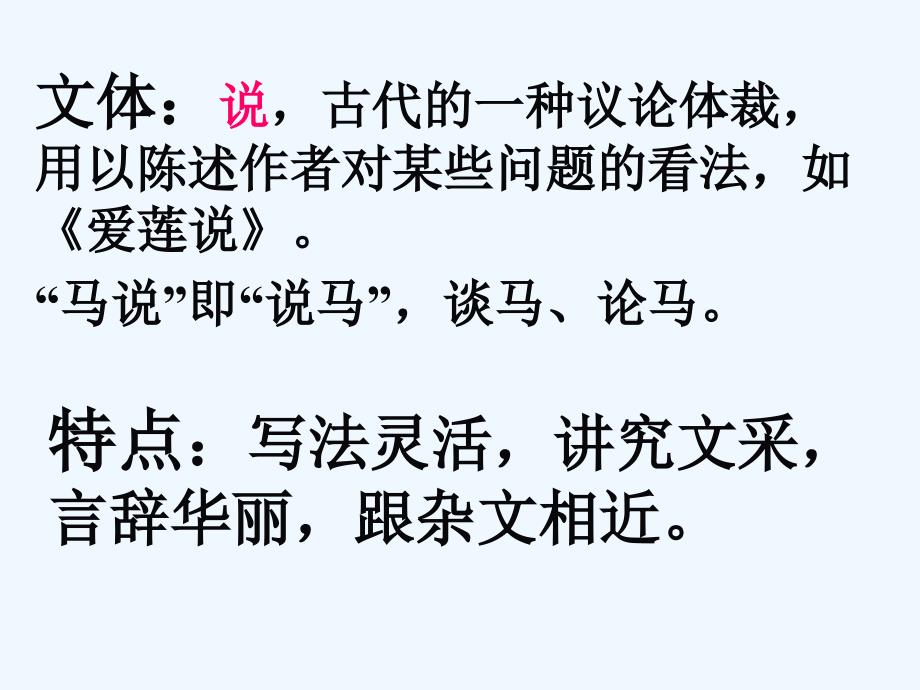 文体：说，古代的一种议论体裁，用以陈述作者对某些问题的看法，如《爱莲说》。

“马说”即“说马”，谈马、论马。

特点：写法灵活，讲究文采，言辞华丽，跟杂文相近。